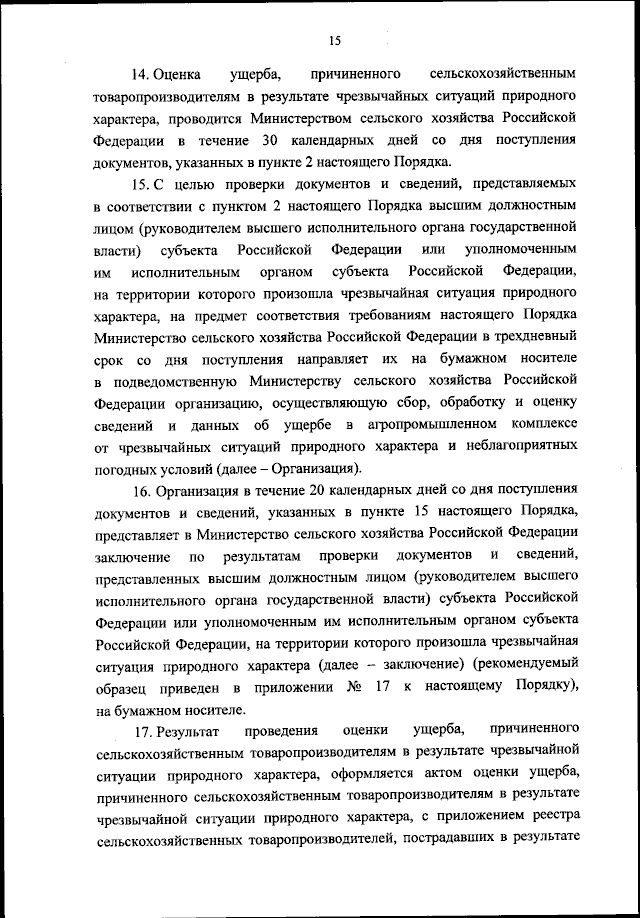 15

14. Оценка ущерба, причиненного сельскохозяйственным товаропроизводителям в результате чрезвычайных ситуаций природного характера, проводится Министерством сельского хозяйства Российской Федерации в течение 30 календарных дней со дня поступления документов, указанных в пункте 2 настоящего Порядка.

15. С целью проверки документов и сведений, представляемых в соответствии с пунктом 2 настоящего Порядка высшим должностным лицом (руководителем высшего исполнительного органа государственной власти) субъекта Российской Федерации или уполномоченным им исполнительным органом субъекта Российской Федерации, на территории которого произошла чрезвычайная ситуация природного характера, на предмет соответствия требованиям настоящего Порядка Министерство сельского хозяйства Российской Федерации в трехдневный срок со дня поступления направляет их на бумажном носителе в подведомственную Министерству сельского хозяйства Российской Федерации организацию, осуществляющую сбор, обработку и оценку сведений и данных об ущербе в агропромышленном комплексе от чрезвычайных ситуаций природного характера и неблагоприятных погодных условий (далее – Организация).

16. Организация в течение 20 календарных дней со дня поступления документов и сведений, указанных в пункте 15 настоящего Порядка, представляет в Министерство сельского хозяйства Российской Федерации заключение по результатам проверки документов и сведений, представленных высшим должностным лицом (руководителем высшего исполнительного органа государственной власти) субъекта Российской Федерации или уполномоченным им исполнительным органом субъекта Российской Федерации, на территории которого произошла чрезвычайная ситуация природного характера (далее – заключение) (рекомендуемый образец приведен в приложении № 17 к настоящему Порядку), на бумажном носителе.

17. Результат проведения оценки ущерба, причиненного сельскохозяйственным товаропроизводителям в результате чрезвычайной ситуации природного характера, оформляется актом оценки ущерба, причиненного сельскохозяйственным товаропроизводителям в результате чрезвычайной ситуации природного характера, с приложением реестра сельскохозяйственных товаропроизводителей, пострадавших в результате